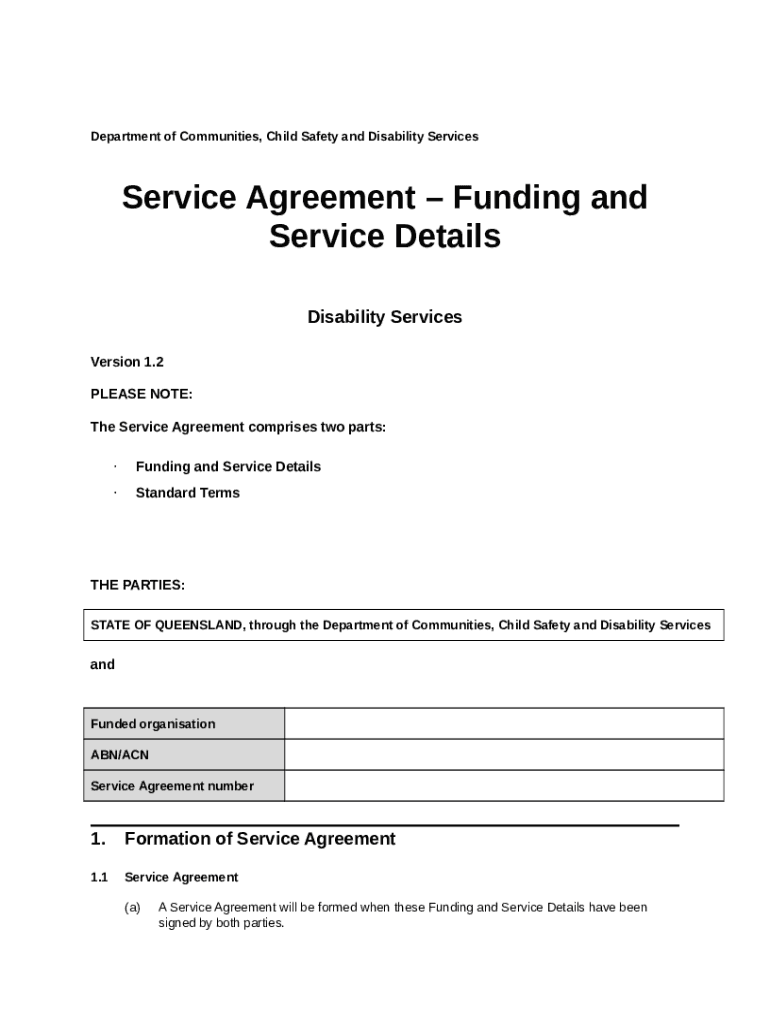 Department of Communities, Child Safety and Disability Services

Service Agreement – Funding and Service Details

Disability Services

Version 1.2

PLEASE NOTE:

The Service Agreement comprises two parts:

· Funding and Service Details

· Standard Terms

THE PARTIES:

| STATE OF QUEENSLAND, through the Department of Communities, Child Safety and Disability Services |
|---|

and

| Funded organisation | |
|---|---|
| ABN/ACN | |
| Service Agreement number | |

1. Formation of Service Agreement

1.1 Service Agreement

(a) A Service Agreement will be formed when these Funding and Service Details have been signed by both parties.